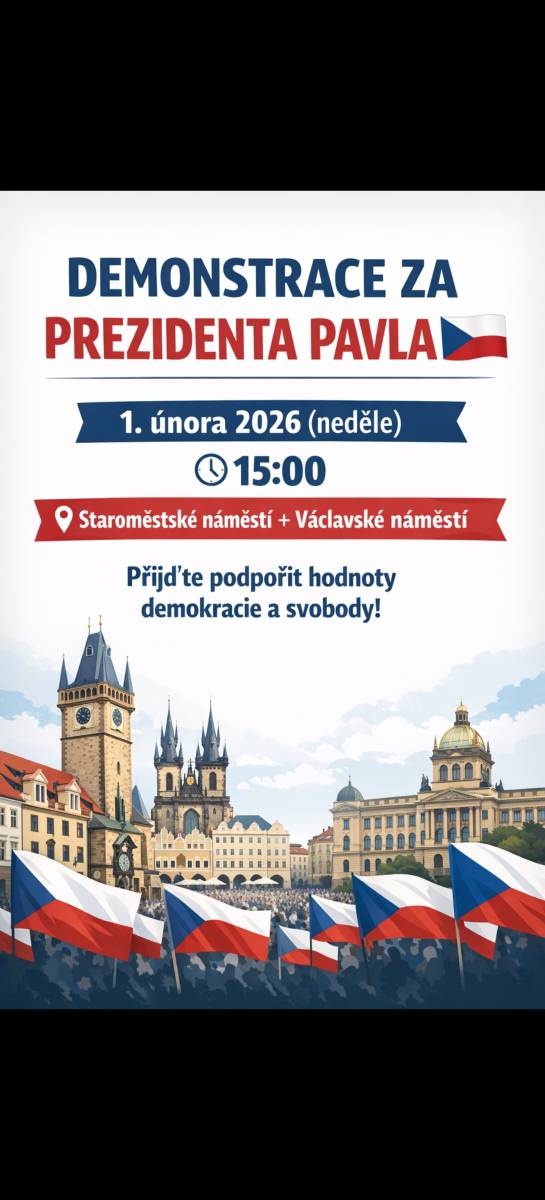 DEMONSTRACE ZA
PREZIDENTA PAVLA

1. února 2026 (neděle)

15:00

Staroměstské náměstí + Václavské náměstí

Přijďte podpořit hodnoty demokracie a svobody!